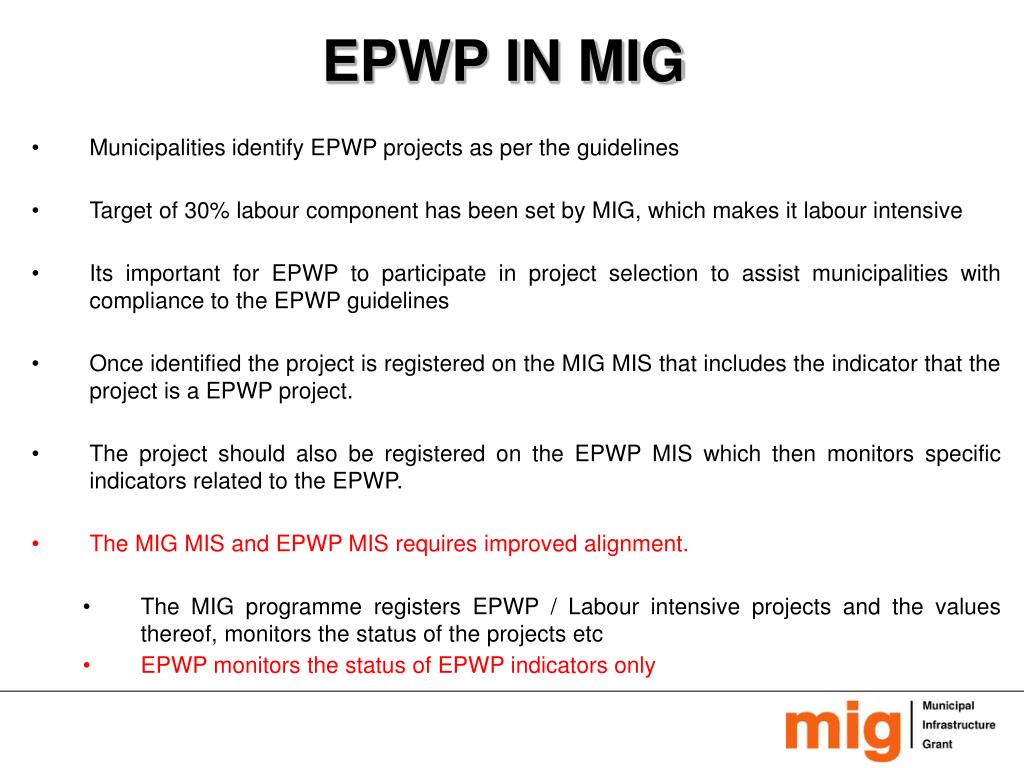 EPWP IN MIG

• Municipalities identify EPWP projects as per the guidelines

• Target of 30% labour component has been set by MIG, which makes it labour intensive

• Its important for EPWP to participate in project selection to assist municipalities with compliance to the EPWP guidelines

• Once identified the project is registered on the MIG MIS that includes the indicator that the project is a EPWP project.

• The project should also be registered on the EPWP MIS which then monitors specific indicators related to the EPWP.

• The MIG MIS and EPWP MIS requires improved alignment.

• The MIG programme registers EPWP / Labour intensive projects and the values thereof, monitors the status of the projects etc

• EPWP monitors the status of EPWP indicators only

mig Municipal Infrastructure Grant